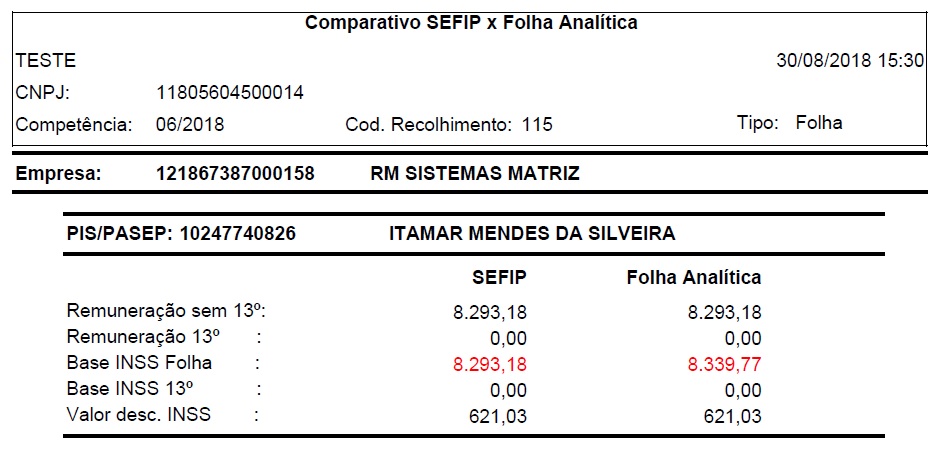 Comparativo SEFIP x Folha Analítica

TESTE 30/08/2018 15:30

CNPJ: 11805604500014

Competência: 06/2018 Cod. Recolhimento: 115 Tipo: Folha

Empresa: 121867387000158 RM SISTEMAS MATRIZ

PIS/PASEP: 10247740826 ITAMAR MENDES DA SILVEIRA

| | SEFIP | Folha Analítica |
|---|---|---|
| Remuneração sem 13º: | 8.293,18 | 8.293,18 |
| Remuneração 13º : | 0,00 | 0,00 |
| Base INSS Folha : | 8.293,18 | 8.339,77 |
| Base INSS 13º : | 0,00 | 0,00 |
| Valor desc. INSS : | 621,03 | 621,03 |